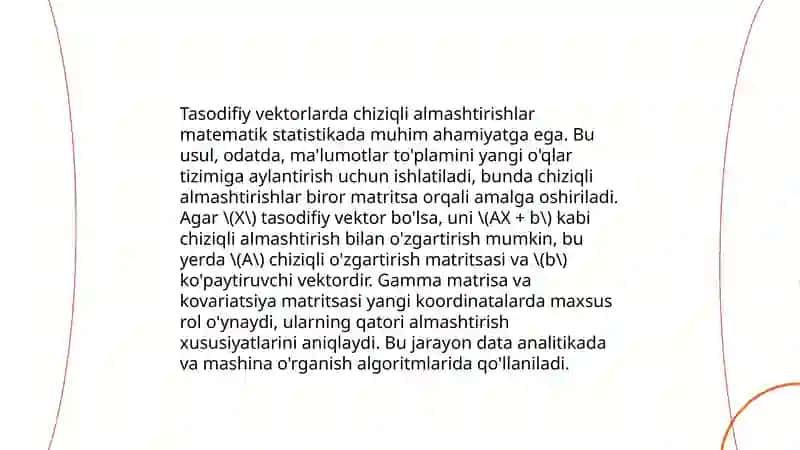 Tasodifiy vektorlarda chiziqli almashtirishlar matematik statistikada muhim ahamiyatga ega. Bu usul, odatda, ma'lumotlar to'plamini yangi o'qlar tizimiga aylantirish uchun ishlatiladi, bunda chiziqli almashtirishlar biror matritsa orqali amalga oshiriladi. Agar \(X\) tasodifiy vektor bo'lsa, uni \(AX + b\) kabi chiziqli almashtirish bilan o'zgartirish mumkin, bu yerda \(A\) chiziqli o'zgartirish matritsasi va \(b\) ko'paytiruvchi vektordir. Gamma matrisa va kovariatsiya matritsasi yangi koordinatalarda maxsus rol o'ynaydi, ularning qatori almashtirish xususiyatlarini aniqlaydi. Bu jarayon data analitikada va mashina o'rganish algoritmlarida qo'llaniladi.